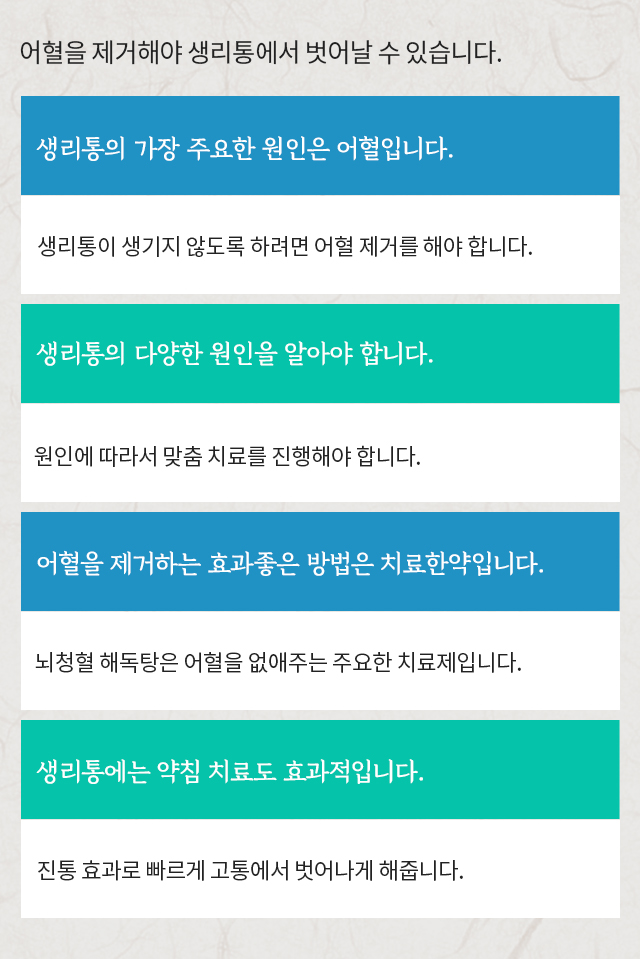 어혈을 제거해야 생리통에서 벗어날 수 있습니다.

생리통의 가장 주요한 원인은 어혈입니다.

생리통이 생기지 않도록 하려면 어혈 제거를 해야 합니다.

생리통의 다양한 원인을 알아야 합니다.

원인에 따라서 맞춤 치료를 진행해야 합니다.

어혈을 제거하는 효과좋은 방법은 치료한약입니다.

뇌청혈 해독탕은 어혈을 없애주는 주요한 치료제입니다.

생리통에는 약침 치료도 효과적입니다.

진통 효과로 빠르게 고통에서 벗어나게 해줍니다.